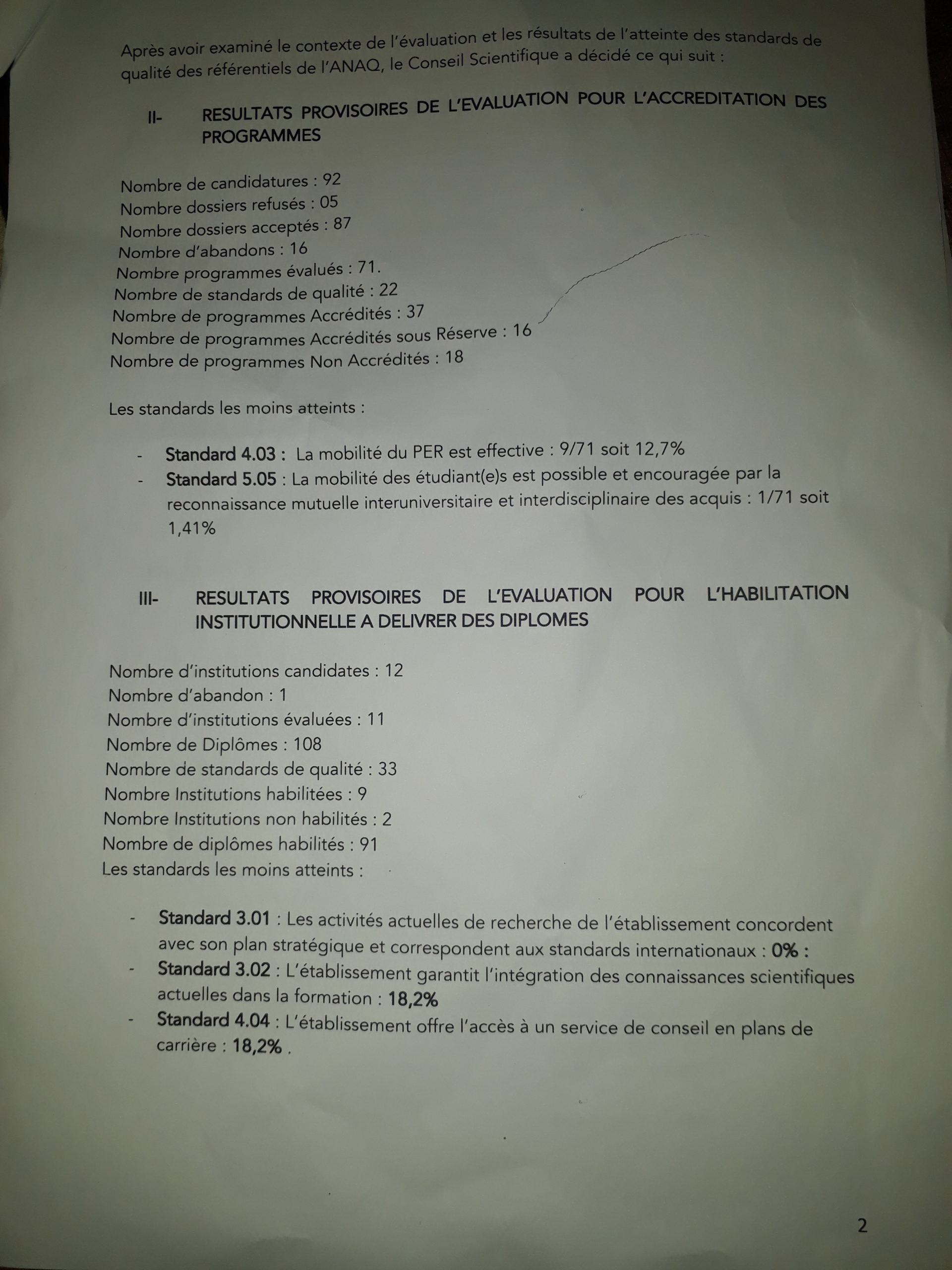 Après avoir examiné le contexte de l'évaluation et les résultats de l'atteinte des standards de qualité des référentiels de l'ANAQ, le Conseil Scientifique a décidé ce qui suit :

II- RESULTATS PROVISOIRES DE L'EVALUATION POUR L'ACCREDITATION DES PROGRAMMES

Nombre de candidatures : 92
Nombre dossiers refusés : 05
Nombre dossiers acceptés : 87
Nombre d'abandons : 16
Nombre programmes évalués : 71.
Nombre de standards de qualité : 22
Nombre de programmes Accrédités : 37
Nombre de programmes Accrédités sous Réserve : 16
Nombre de programmes Non Accrédités : 18

Les standards les moins atteints :

- Standard 4.03 : La mobilité du PER est effective : 9/71 soit 12,7%
- Standard 5.05 : La mobilité des étudiant(e)s est possible et encouragée par la reconnaissance mutuelle interuniversitaire et interdisciplinaire des acquis : 1/71 soit 1,41%

III- RESULTATS PROVISOIRES DE L'EVALUATION POUR L'HABILITATION INSTITUTIONNELLE A DELIVRER DES DIPLOMES

Nombre d'institutions candidates : 12
Nombre d'abandon : 1
Nombre d'institutions évaluées : 11
Nombre de Diplômes : 108
Nombre de standards de qualité : 33
Nombre Institutions habilitées : 9
Nombre Institutions non habilités : 2
Nombre de diplômes habilités : 91
Les standards les moins atteints :

- Standard 3.01 : Les activités actuelles de recherche de l'établissement concordent avec son plan stratégique et correspondent aux standards internationaux : 0% :
- Standard 3.02 : L'établissement garantit l'intégration des connaissances scientifiques actuelles dans la formation : 18,2%
- Standard 4.04 : L'établissement offre l'accès à un service de conseil en plans de carrière : 18,2% .

2